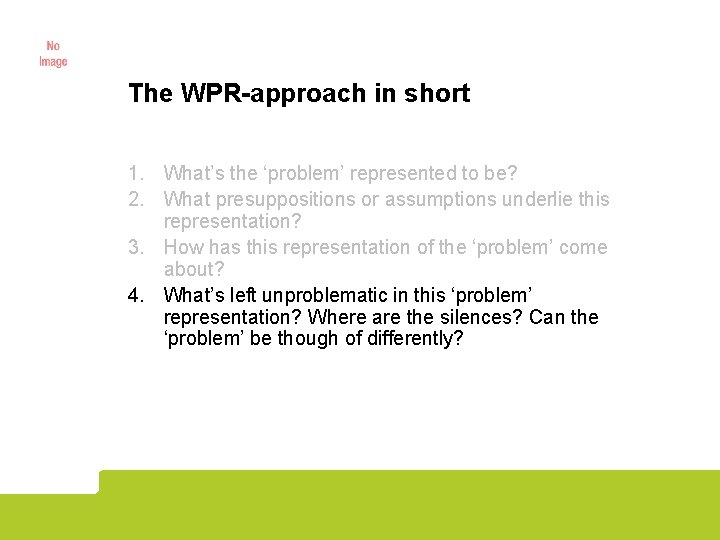 No Image

The WPR-approach in short

1. What’s the ‘problem’ represented to be?
2. What presuppositions or assumptions underlie this representation?
3. How has this representation of the ‘problem’ come about?
4. What’s left unproblematic in this ‘problem’ representation? Where are the silences? Can the ‘problem’ be though of differently?